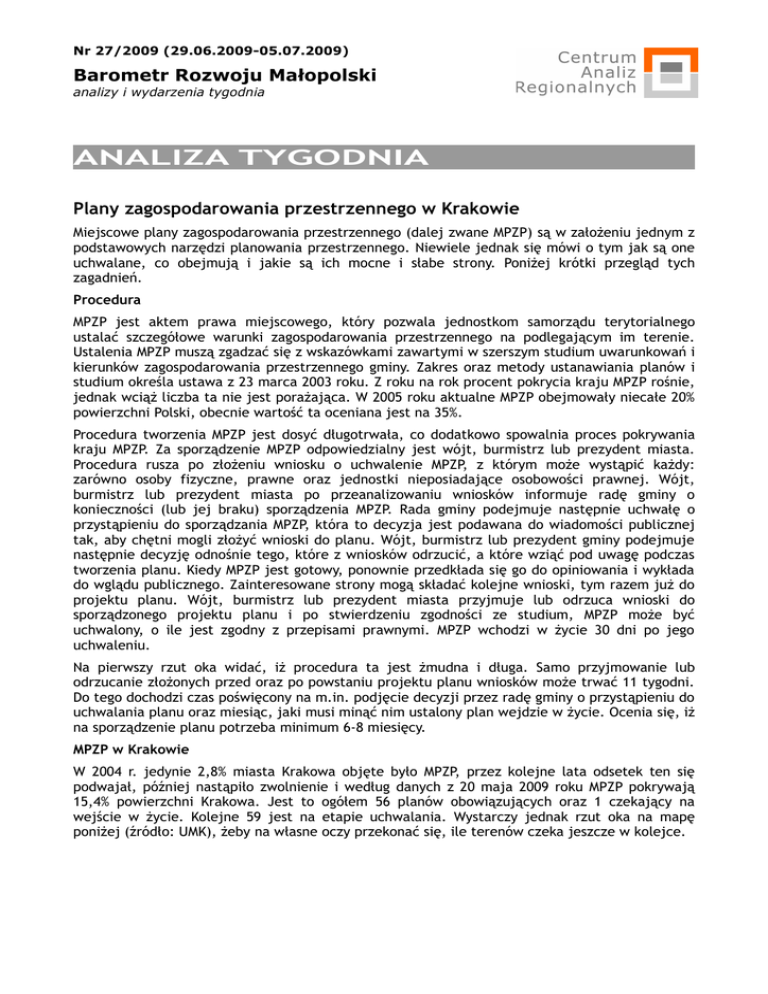 Nr 27/2009 (29.06.2009-05.07.2009)

Barometr Rozwoju Małopolski

analizy i wydarzenia tygodnia

Centrum Analiz Regionalnych

ANALIZA TYGODNIA

Plany zagospodarowania przestrzennego w Krakowie

Miejscowe plany zagospodarowania przestrzennego (dalej zwane MPZP) są w założeniu jednym z podstawowych narzędzi planowania przestrzennego. Niewiele jednak się mówi o tym jak są one uchwalane, co obejmują i jakie są ich mocne i słabe strony. Poniżej krótki przegląd tych zagadnień.

Procedura

MPZP jest aktem prawa miejscowego, który pozwala jednostkom samorządu terytorialnego ustalać szczegółowe warunki zagospodarowania przestrzennego na podlegającym im terenie. Ustalenia MPZP muszą zgadzać się z wskazówkami zawartymi w szerszym studium uwarunkowań i kierunków zagospodarowania przestrzennego gminy. Zakres oraz metody ustanawiania planów i studium określa ustawa z 23 marca 2003 roku. Z roku na rok procent pokrycia kraju MPZP rośnie, jednak wciąż liczba ta nie jest porażająca. W 2005 roku aktualne MPZP obejmowały niecałe 20% powierzchni Polski, obecnie wartość ta oceniana jest na 35%.

Procedura tworzenia MPZP jest dosyć długotrwała, co dodatkowo spowalnia proces pokrywania kraju MPZP. Za sporządzenie MPZP odpowiedzialny jest wójt, burmistrz lub prezydent miasta. Procedura rusza po złożeniu wniosku o uchwalenie MPZP, z którym może wystąpić każdy: zarówno osoby fizyczne, prawne oraz jednostki nieposiadające osobowości prawnej. Wójt, burmistrz lub prezydent miasta po przeanalizowaniu wniosków informuje radę gminy o konieczności (lub jej braku) sporządzenia MPZP. Rada gminy podejmuje następnie uchwałę o przystąpieniu do sporządzania MPZP, która to decyzja jest podawana do wiadomości publicznej tak, aby chętni mogli złożyć wnioski do planu. Wójt, burmistrz lub prezydent gminy podejmuje następnie decyzję odnośnie tego, które z wniosków odrzucić, a które wziąć pod uwagę podczas tworzenia planu. Kiedy MPZP jest gotowy, ponownie przedkłada się go do opiniowania i wykłada do wglądu publicznego. Zainteresowane strony mogą składać kolejne wnioski, tym razem już do projektu planu. Wójt, burmistrz lub prezydent miasta przyjmuje lub odrzuca wnioski do sporządzonego projektu planu i po stwierdzeniu zgodności ze studium, MPZP może być uchwalony, o ile jest zgodny z przepisami prawnymi. MPZP wchodzi w życie 30 dni po jego uchwaleniu.

Na pierwszy rzut oka widać, iż procedura ta jest żmudna i długa. Samo przyjmowanie lub odrzucanie złożonych przed oraz po powstaniu projektu planu wniosków może trwać 11 tygodni. Do tego dochodzi czas poświęcony na m.in. podjęcie decyzji przez radę gminy o przystąpieniu do uchwalania planu oraz miesiąc, jaki musi minąć nim ustalony plan wejdzie w życie. Ocenia się, iż na sporządzenie planu potrzeba minimum 6-8 miesięcy.

MPZP w Krakowie

W 2004 r. jedynie 2,8% miasta Krakowa objęte było MPZP, przez kolejne lata odsetek ten się podwajał, później nastąpiło zwolnienie i według danych z 20 maja 2009 roku MPZP pokrywają 15,4% powierzchni Krakowa. Jest to ogółem 56 planów obowiązujących oraz 1 czekający na wejście w życie. Kolejne 59 jest na etapie uchwalania. Wystarczy jednak rzut oka na mapę poniżej (źródło: UMK), żeby na własne oczy przekonać się, ile terenów czeka jeszcze w kolejce.